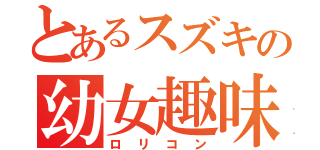 とあるスズキの
幼女趣味
ロリコン